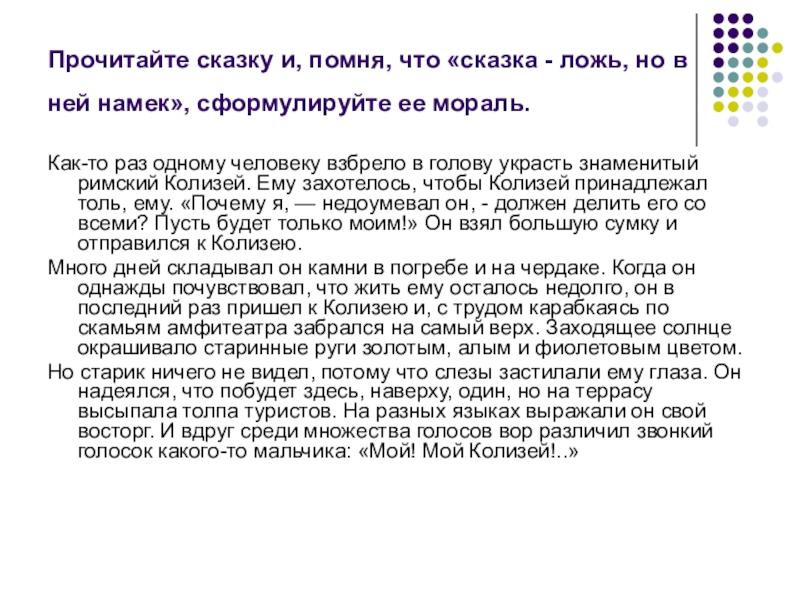 Прочитайте сказку и, помня, что «сказка - ложь, но в ней намек», сформулируйте ее мораль.

Как-то раз одному человеку взбрело в голову украсть знаменитый римский Колизей. Ему захотелось, чтобы Колизей принадлежал толь, ему. «Почему я, — недоумевал он, - должен делить его со всеми? Пусть будет только моим!» Он взял большую сумку и отправился к Колизею.

Много дней складывал он камни в погребе и на чердаке. Когда он однажды почувствовал, что жить ему осталось недолго, он в последний раз пришел к Колизею и, с трудом карабкаясь по скамьям амфитеатра забрался на самый верх. Заходящее солнце окрашивало старинные руги золотым, алым и фиолетовым цветом.

Но старик ничего не видел, потому что слезы застилали ему глаза. Он надеялся, что побудет здесь, наверху, один, но на террасу высыпала толпа туристов. На разных языках выражали он свой восторг. И вдруг среди множества голосов вор различил звонкий голосок какого-то мальчика: «Мой! Мой Колизей!..»